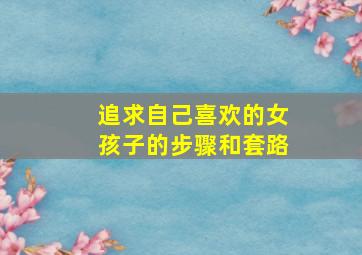 追求自己喜欢的女孩子的步骤和套路